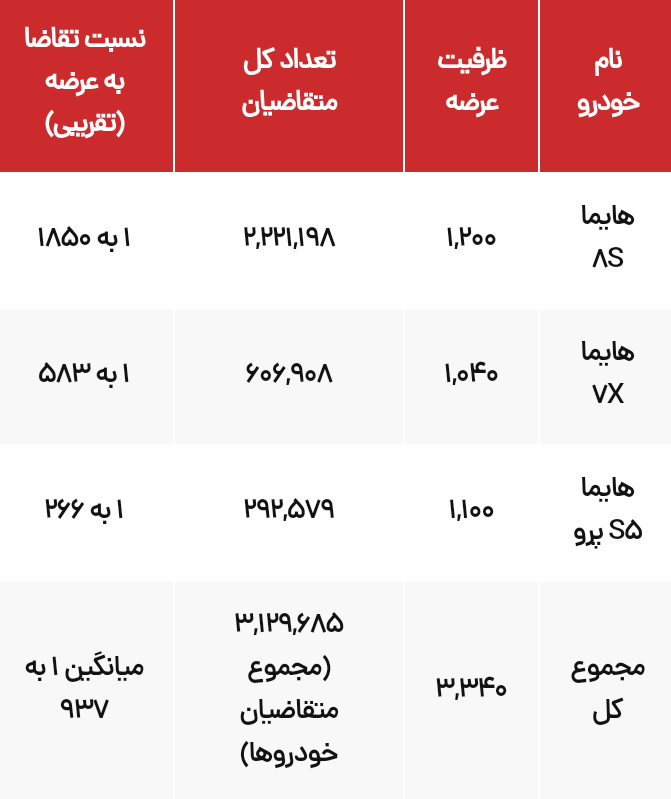 | نام خودرو | ظرفیت عرضه | تعداد کل متقاضیان | نسبت تقاضا به عرضه (تقریبی) |
|---|---|---|---|
| هایما 8S | ۱,۲۰۰ | ۲,۲۲۱,۱۹۸ | ۱ به ۱۸۵۰ |
| هایما 7X | ۱,۰۴۰ | ۶۰۶,۹۰۸ | ۱ به ۵۸۳ |
| هایما S5 پرو | ۱,۱۰۰ | ۲۹۲,۵۷۹ | ۱ به ۲۶۶ |
| مجموع کل | ۳,۳۴۰ | ۳,۱۲۹,۶۸۵ (مجموع متقاضیان خودروها) | میانگین ۱ به ۹۳۷ |